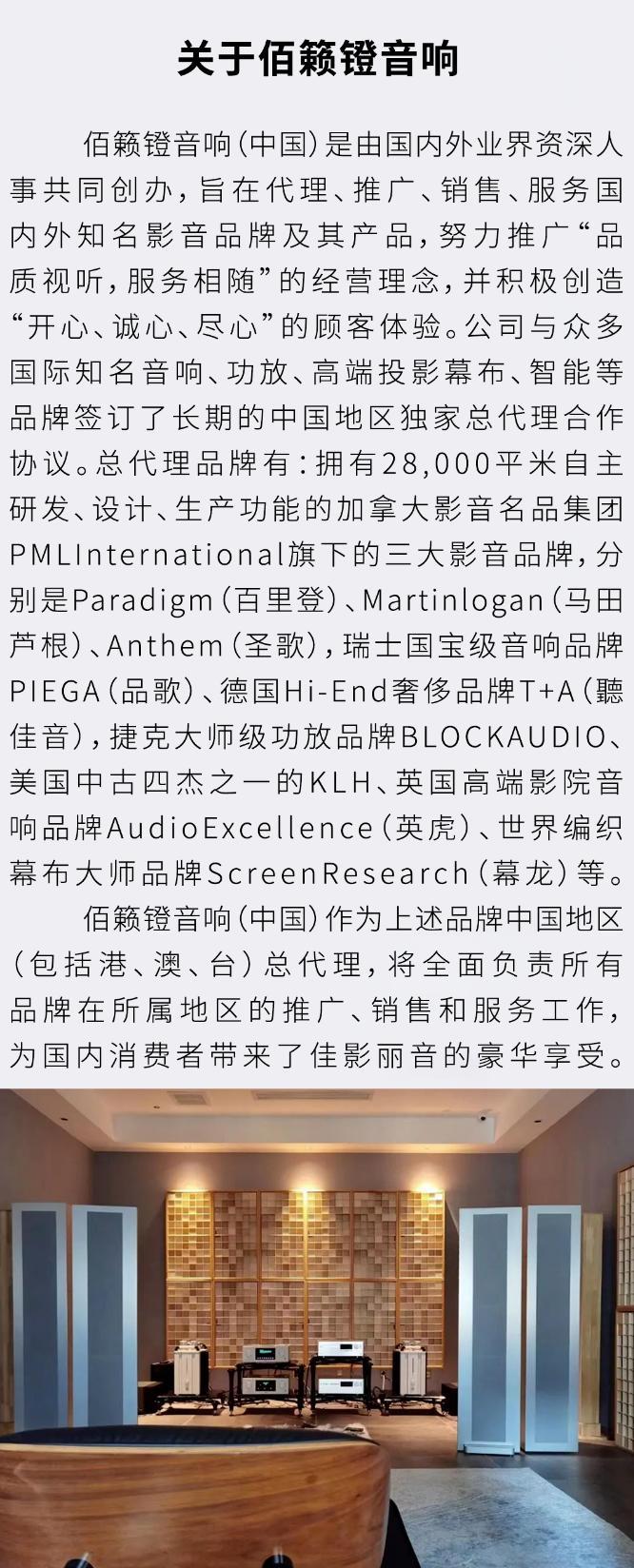 关于佰籁镫音响

佰籁镫音响（中国）是由国内外业界资深人事共同创办，旨在代理、推广、销售、服务国内外知名影音品牌及其产品，努力推广“品质视听，服务相随”的经营理念，并积极创造“开心、诚心、尽心”的顾客体验。公司与众多国际知名音响、功放、高端投影幕布、智能等品牌签订了长期的中国地区独家总代理合作协议。总代理品牌有：拥有28,000平米自主研发、设计、生产功能的加拿大影音名品集团PMLInternational旗下的三大影音品牌，分别是Paradigm（百里登）、Martinlogan（马田芦根）、Anthem（圣歌），瑞士国宝级音响品牌PIEGA（品歌）、德国Hi-End奢侈品牌T+A（聽佳音），捷克大师级功放品牌BLOCKAUDIO、美国中古四杰之一的KLH、英国高端影院音响品牌AudioExcellence（英虎）、世界编织幕布大师品牌ScreenResearch（幕龙）等。

佰籁镫音响（中国）作为上述品牌中国地区（包括港、澳、台）总代理，将全面负责所有品牌在所属地区的推广、销售和服务工作，为国内消费者带来了佳影丽音的豪华享受。